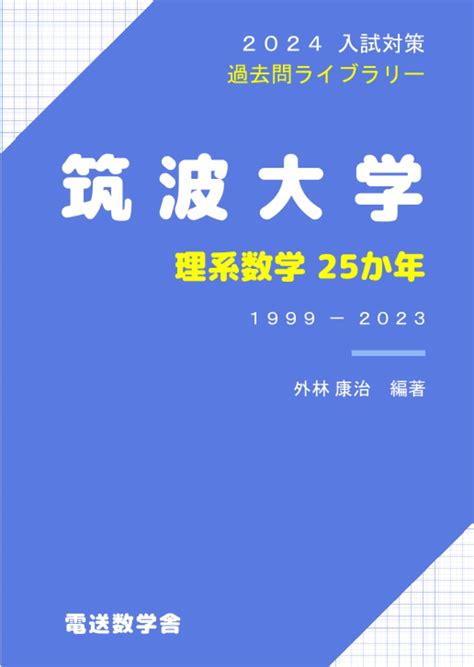 ２０２４ 入試対策
過去問ライブラリー

筑波大学

理系数学 25か年

1999 － 2023

外林 康治　編著

電送数学舎